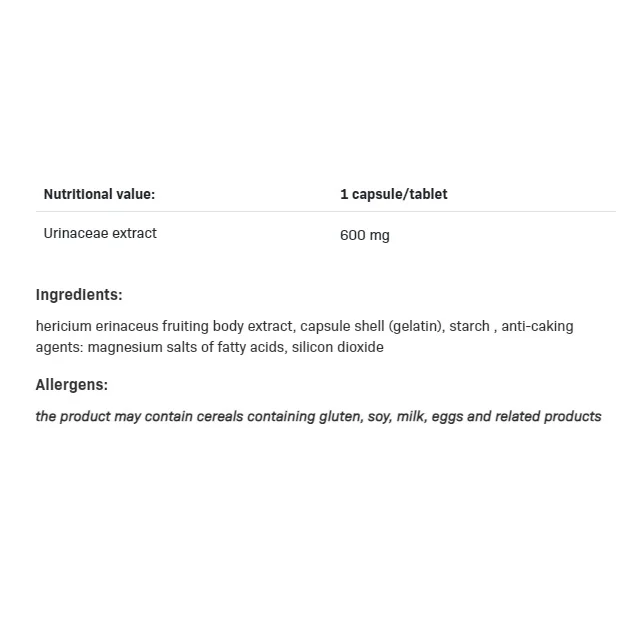 | Nutritional value: | 1 capsule/tablet |
|---|---|
| Urinaceae extract | 600 mg |

Ingredients:

hericium erinaceus fruiting body extract, capsule shell (gelatin), starch , anti-caking agents: magnesium salts of fatty acids, silicon dioxide

Allergens:

the product may contain cereals containing gluten, soy, milk, eggs and related products